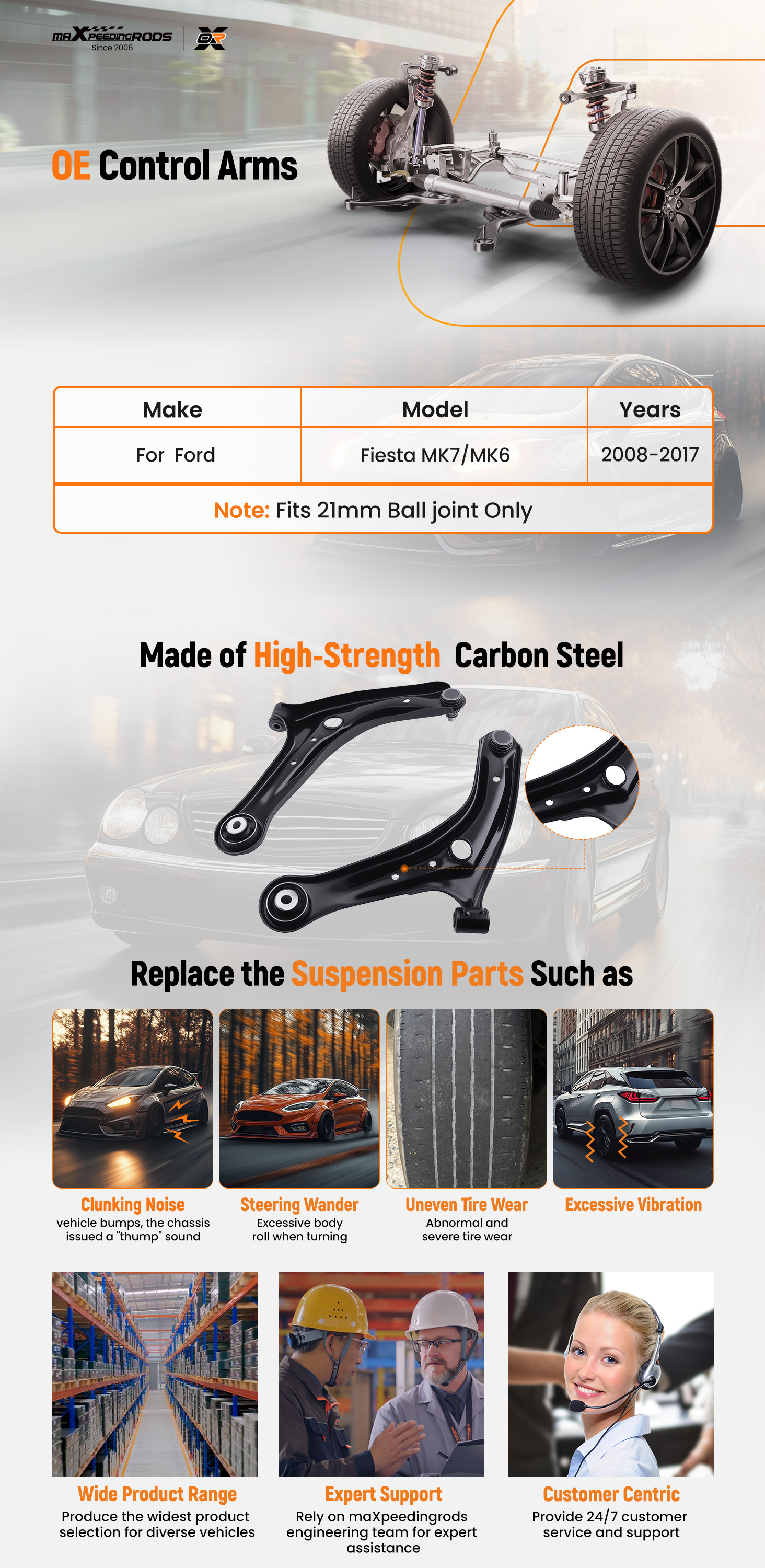 maXPEEDINGRODS
Since 2006

OE Control Arms

| Make | Model | Years |
|---|---|---|
| For Ford | Fiesta MK7/MK6 | 2008-2017 |

Note: Fits 21mm Ball joint Only

Made of High-Strength Carbon Steel

Replace the Suspension Parts Such as

Clunking Noise
vehicle bumps, the chassis issued a "thump" sound

Steering Wander
Excessive body roll when turning

Uneven Tire Wear
Abnormal and severe tire wear

Excessive Vibration

Wide Product Range
Produce the widest product selection for diverse vehicles

Expert Support
Rely on maXpeedingrods engineering team for expert assistance

Customer Centric
Provide 24/7 customer service and support